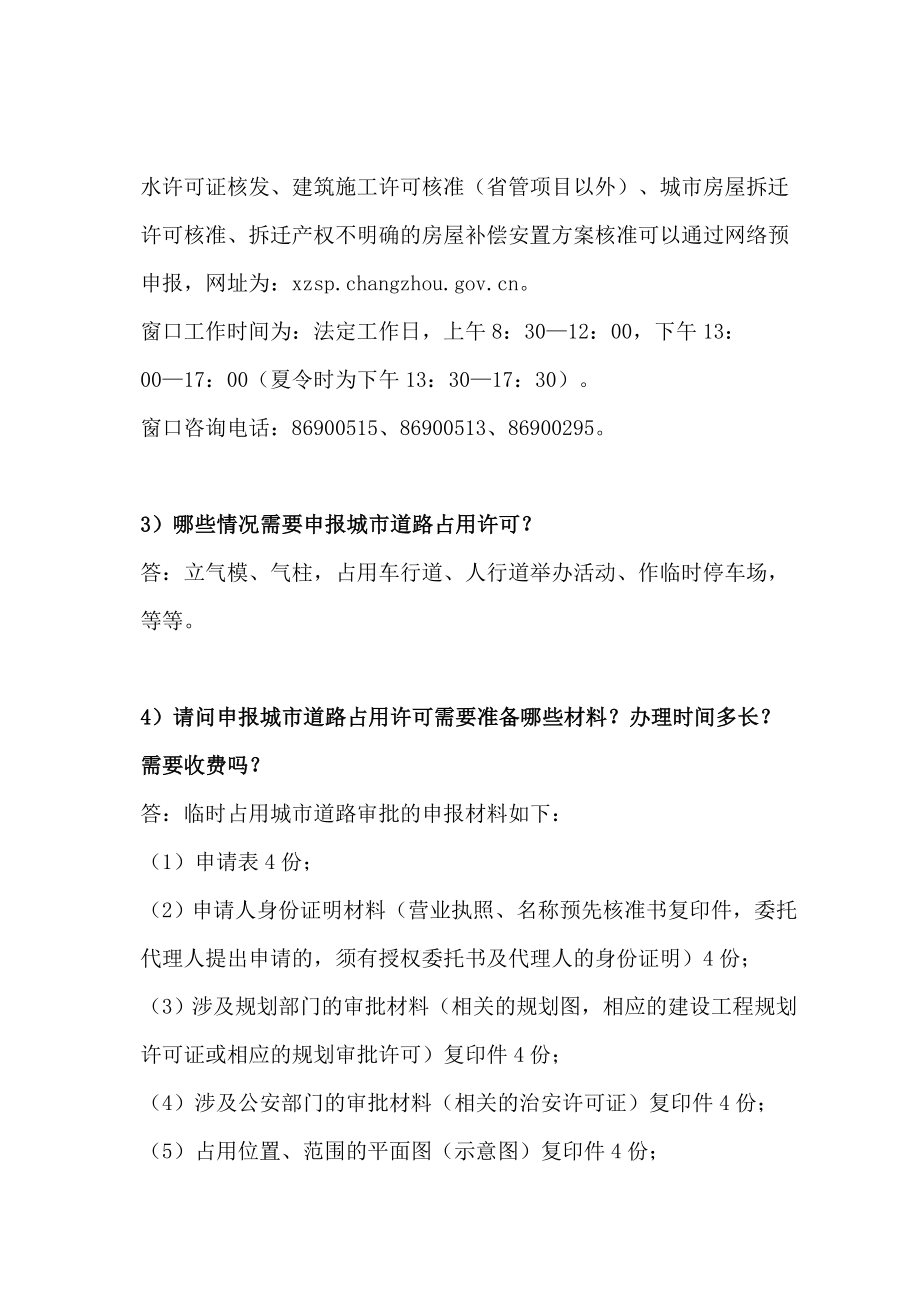 水许可证核发、建筑施工许可核准（省管项目以外）、城市房屋拆迁许可核准、拆迁产权不明确的房屋补偿安置方案核准可以通过网络预申报，网址为：xzsp.changzhou.gov.cn。
窗口工作时间为：法定工作日，上午 8：30—12：00，下午 13：00—17：00（夏令时为下午 13：30—17：30）。
窗口咨询电话：86900515、86900513、86900295。

3）哪些情况需要申报城市道路占用许可？
答：立气模、气柱，占用车行道、人行道举办活动、作临时停车场，等等。

4）请问申报城市道路占用许可需要准备哪些材料？办理时间多长？需要收费吗？
答：临时占用城市道路审批的申报材料如下：
（1）申请表 4 份；
（2）申请人身份证明材料（营业执照、名称预先核准书复印件，委托代理人提出申请的，须有授权委托书及代理人的身份证明）4 份；
（3）涉及规划部门的审批材料（相关的规划图，相应的建设工程规划许可证或相应的规划审批许可）复印件 4 份；
（4）涉及公安部门的审批材料（相关的治安许可证）复印件 4 份；
（5）占用位置、范围的平面图（示意图）复印件 4 份；